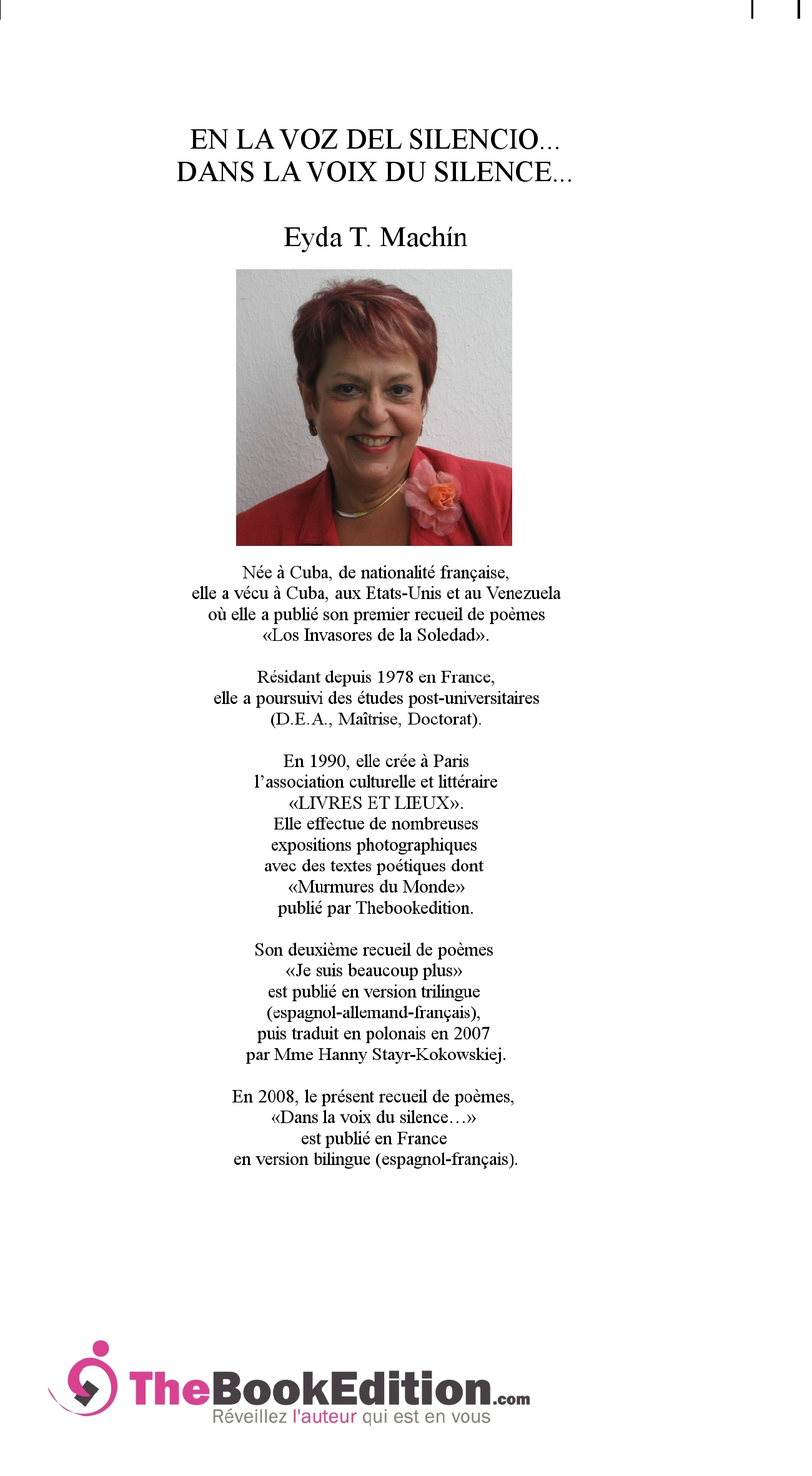 EN LA VOZ DEL SILENCIO...
DANS LA VOIX DU SILENCE...

Eyda T. Machín

Née à Cuba, de nationalité française, elle a vécu à Cuba, aux Etats-Unis et au Venezuela où elle a publié son premier recueil de poèmes «Los Invasores de la Soledad».

Résidant depuis 1978 en France, elle a poursuivi des études post-universitaires (D.E.A., Maîtrise, Doctorat).

En 1990, elle crée à Paris l'association culturelle et littéraire «LIVRES ET LIEUX». Elle effectue de nombreuses expositions photographiques avec des textes poétiques dont «Murmures du Monde» publié par Thebookedition.

Son deuxième recueil de poèmes «Je suis beaucoup plus» est publié en version trilingue (espagnol-allemand-français), puis traduit en polonais en 2007 par Mme Hanny Stayr-Kokowskiej.

En 2008, le présent recueil de poèmes, «Dans la voix du silence…» est publié en France en version bilingue (espagnol-français).

TheBookEdition.com
Réveillez l'auteur qui est en vous